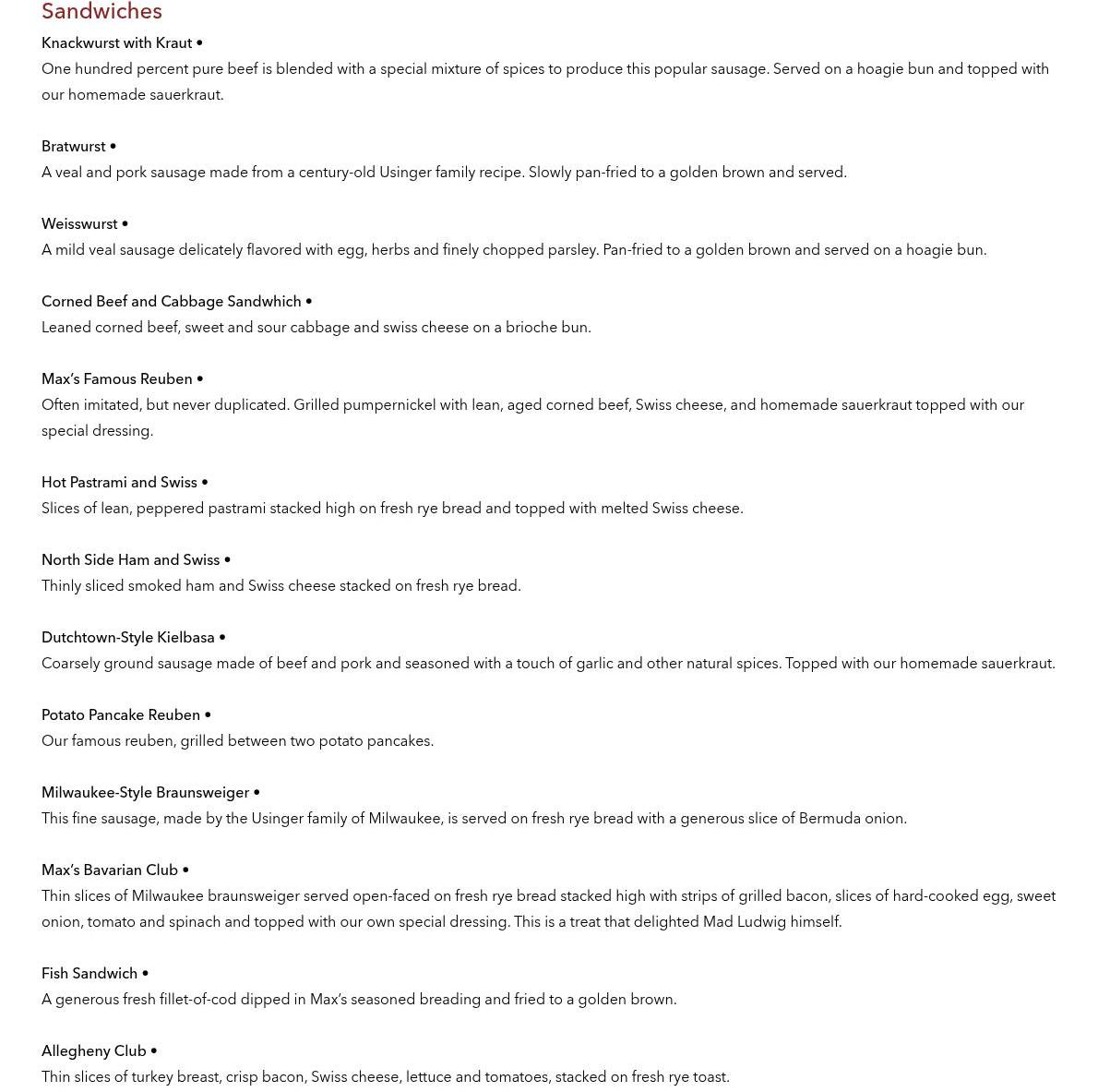 Sandwiches

Knackwurst with Kraut •
One hundred percent pure beef is blended with a special mixture of spices to produce this popular sausage. Served on a hoagie bun and topped with our homemade sauerkraut.

Bratwurst •
A veal and pork sausage made from a century-old Usinger family recipe. Slowly pan-fried to a golden brown and served.

Weisswurst •
A mild veal sausage delicately flavored with egg, herbs and finely chopped parsley. Pan-fried to a golden brown and served on a hoagie bun.

Corned Beef and Cabbage Sandwhich •
Leaned corned beef, sweet and sour cabbage and swiss cheese on a brioche bun.

Max's Famous Reuben •
Often imitated, but never duplicated. Grilled pumpernickel with lean, aged corned beef, Swiss cheese, and homemade sauerkraut topped with our special dressing.

Hot Pastrami and Swiss •
Slices of lean, peppered pastrami stacked high on fresh rye bread and topped with melted Swiss cheese.

North Side Ham and Swiss •
Thinly sliced smoked ham and Swiss cheese stacked on fresh rye bread.

Dutchtown-Style Kielbasa •
Coarsely ground sausage made of beef and pork and seasoned with a touch of garlic and other natural spices. Topped with our homemade sauerkraut.

Potato Pancake Reuben •
Our famous reuben, grilled between two potato pancakes.

Milwaukee-Style Braunsweiger •
This fine sausage, made by the Usinger family of Milwaukee, is served on fresh rye bread with a generous slice of Bermuda onion.

Max's Bavarian Club •
Thin slices of Milwaukee braunsweiger served open-faced on fresh rye bread stacked high with strips of grilled bacon, slices of hard-cooked egg, sweet onion, tomato and spinach and topped with our own special dressing. This is a treat that delighted Mad Ludwig himself.

Fish Sandwich •
A generous fresh fillet-of-cod dipped in Max's seasoned breading and fried to a golden brown.

Allegheny Club •
Thin slices of turkey breast, crisp bacon, Swiss cheese, lettuce and tomatoes, stacked on fresh rye toast.